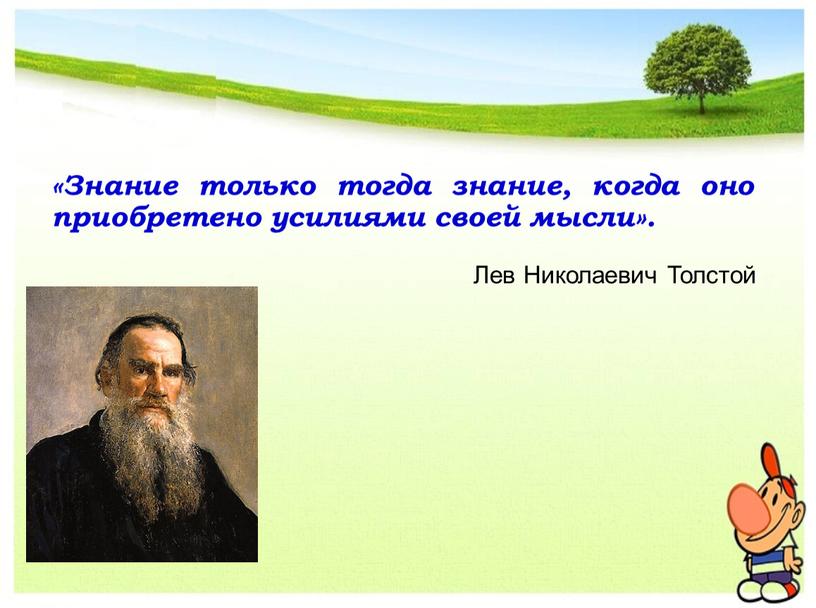 «Знание только тогда знание, когда оно приобретено усилиями своей мысли».

Лев Николаевич Толстой